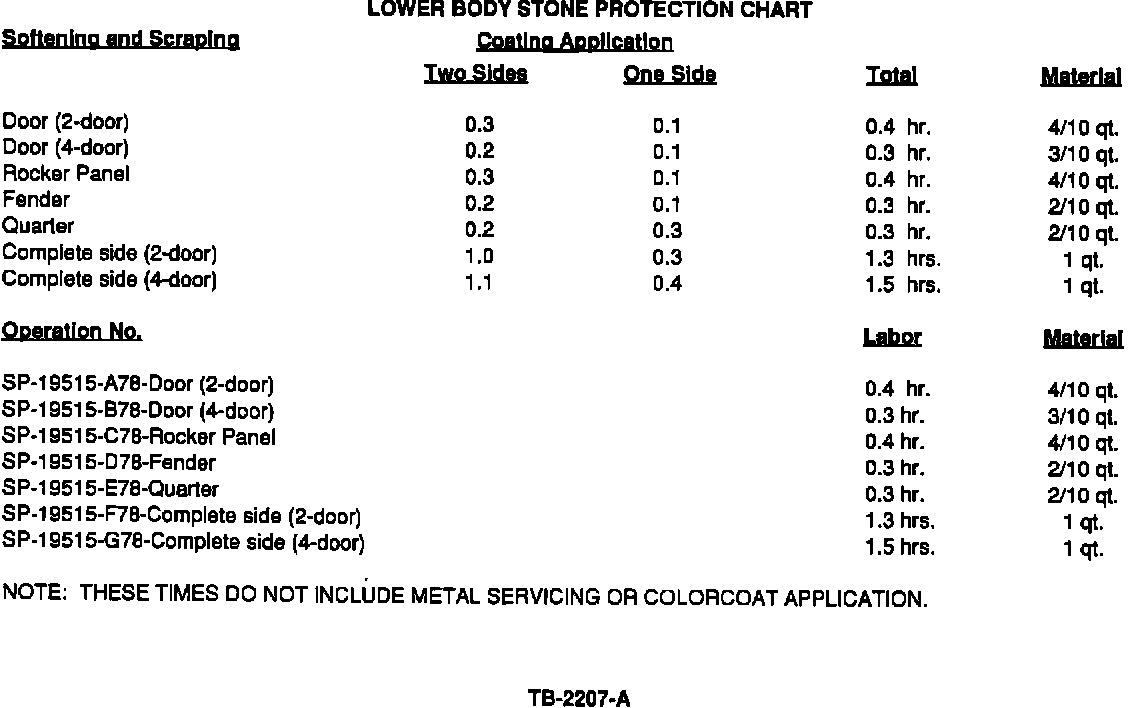 LOWER BODY STONE PROTECTION CHART

| Softening and Scraping | Coating Application Two Sides | One Side | Total | Material |
|---|---|---|---|---|
| Door (2-door) | 0.3 | 0.1 | 0.4 hr. | 4/10 qt. |
| Door (4-door) | 0.2 | 0.1 | 0.3 hr. | 3/10 qt. |
| Rocker Panel | 0.3 | 0.1 | 0.4 hr. | 4/10 qt. |
| Fender | 0.2 | 0.1 | 0.3 hr. | 2/10 qt. |
| Quarter | 0.2 | 0.3 | 0.3 hr. | 2/10 qt. |
| Complete side (2-door) | 1.0 | 0.3 | 1.3 hrs. | 1 qt. |
| Complete side (4-door) | 1.1 | 0.4 | 1.5 hrs. | 1 qt. |

| Operation No. | Labor | Material |
|---|---|---|
| SP-19515-A78-Door (2-door) | 0.4 hr. | 4/10 qt. |
| SP-19515-B78-Door (4-door) | 0.3 hr. | 3/10 qt. |
| SP-19515-C78-Rocker Panel | 0.4 hr. | 4/10 qt. |
| SP-19515-D78-Fender | 0.3 hr. | 2/10 qt. |
| SP-19515-E78-Quarter | 0.3 hr. | 2/10 qt. |
| SP-19515-F78-Complete side (2-door) | 1.3 hrs. | 1 qt. |
| SP-19515-G78-Complete side (4-door) | 1.5 hrs. | 1 qt. |

NOTE: THESE TIMES DO NOT INCLUDE METAL SERVICING OR COLORCOAT APPLICATION.

TB-2207-A